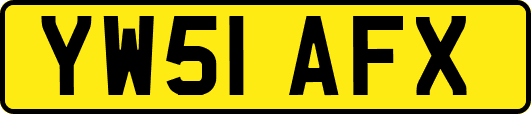 YW51 AFX